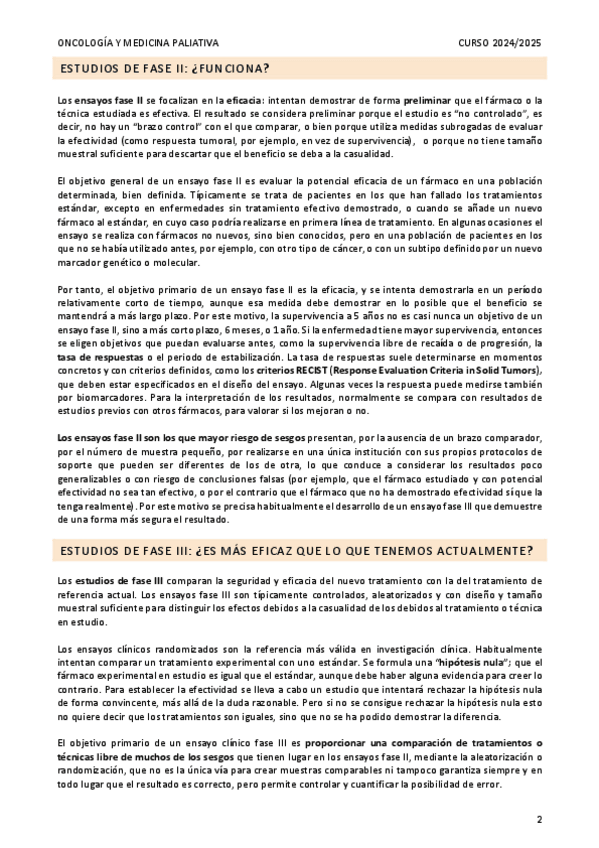 ONCOLOGÍA Y MEDICINA PALIATIVA

CURSO 2024/2025

ESTUDIOS DE FASE II: ¿FUNCIONA?

Los ensayos fase II se focalizan en la eficacia: intentan demostrar de forma preliminar que el fármaco o la técnica estudiada es efectiva. El resultado se considera preliminar porque el estudio es "no controlado", es decir, no hay un "brazo control" con el que comparar, o bien porque utiliza medidas subrogadas de evaluar la efectividad (como respuesta tumoral, por ejemplo, en vez de supervivencia), o porque no tiene tamaño muestral suficiente para descartar que el beneficio se deba a la casualidad.

El objetivo general de un ensayo fase II es evaluar la potencial eficacia de un fármaco en una población determinada, bien definida. Típicamente se trata de pacientes en los que han fallado los tratamientos estándar, excepto en enfermedades sin tratamiento efectivo demostrado, o cuando se añade un nuevo fármaco al estándar, en cuyo caso podría realizarse en primera línea de tratamiento. En algunas ocasiones el ensayo se realiza con fármacos no nuevos, sino bien conocidos, pero en una población de pacientes en los que no se había utilizado antes, por ejemplo, con otro tipo de cáncer, o con un subtipo definido por un nuevo marcador genético o molecular.

Por tanto, el objetivo primario de un ensayo fase II es la eficacia, y se intenta demostrarla en un período relativamente corto de tiempo, aunque esa medida debe demostrar en lo posible que el beneficio se mantendrá a más largo plazo. Por este motivo, la supervivencia a 5 años no es casi nunca un objetivo de un ensayo fase II, sino a más corto plazo, 6 meses, o 1 año. Si la enfermedad tiene mayor supervivencia, entonces se eligen objetivos que puedan evaluarse antes, como la supervivencia libre de recaída o de progresión, la tasa de respuestas o el periodo de estabilización. La tasa de respuestas suele determinarse en momentos concretos y con criterios definidos, como los criterios RECIST (Response Evaluation Criteria in Solid Tumors), que deben estar especificados en el diseño del ensayo. Algunas veces la respuesta puede medirse también por biomarcadores. Para la interpretación de los resultados, normalmente se compara con resultados de estudios previos con otros fármacos, para valorar si los mejoran o no.

Los ensayos fase II son los que mayor riesgo de sesgos presentan, por la ausencia de un brazo comparador, por el número de muestra pequeño, por realizarse en una única institución con sus propios protocolos de soporte que pueden ser diferentes de los de otra, lo que conduce a considerar los resultados poco generalizables o con riesgo de conclusiones falsas (por ejemplo, que el fármaco estudiado y con potencial efectividad no sea tan efectivo, o por el contrario que el fármaco que no ha demostrado efectividad sí que la tenga realmente). Por este motivo se precisa habitualmente el desarrollo de un ensayo fase III que demuestre de una forma más segura el resultado.

ESTUDIOS DE FASE III: ¿ES MÁS EFICAZ QUE LO QUE TENEMOS ACTUALMENTE?

Los estudios de fase III comparan la seguridad y eficacia del nuevo tratamiento con la del tratamiento de referencia actual. Los ensayos fase III son típicamente controlados, aleatorizados y con diseño y tamaño muestral suficiente para distinguir los efectos debidos a la casualidad de los debidos al tratamiento o técnica en estudio.

Los ensayos clínicos randomizados son la referencia más válida en investigación clínica. Habitualmente intentan comparar un tratamiento experimental con uno estándar. Se formula una "hipótesis nula"; que el fármaco experimental en estudio es igual que el estándar, aunque debe haber alguna evidencia para creer lo contrario. Para establecer la efectividad se lleva a cabo un estudio que intentará rechazar la hipótesis nula de forma convincente, más allá de la duda razonable. Pero si no se consigue rechazar la hipótesis nula esto no quiere decir que los tratamientos son iguales, sino que no se ha podido demostrar la diferencia.

El objetivo primario de un ensayo clínico fase III es proporcionar una comparación de tratamientos o técnicas libre de muchos de los sesgos que tienen lugar en los ensayos fase II, mediante la aleatorización o randomización, que no es la única vía para crear muestras comparables ni tampoco garantiza siempre y en todo lugar que el resultado es correcto, pero permite controlar y cuantificar la posibilidad de error.

2